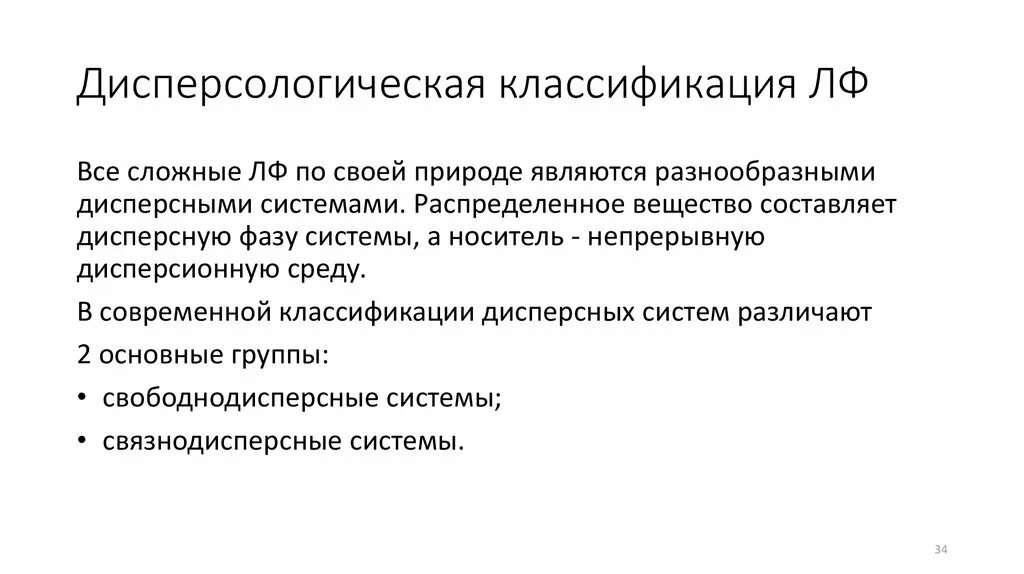 Дисперсологическая классификация ЛФ

Все сложные ЛФ по своей природе являются разнообразными дисперсными системами. Распределенное вещество составляет дисперсную фазу системы, а носитель - непрерывную дисперсионную среду.

В современной классификации дисперсных систем различают

2 основные группы:

• свободнодисперсные системы;

• связнодисперсные системы.

34